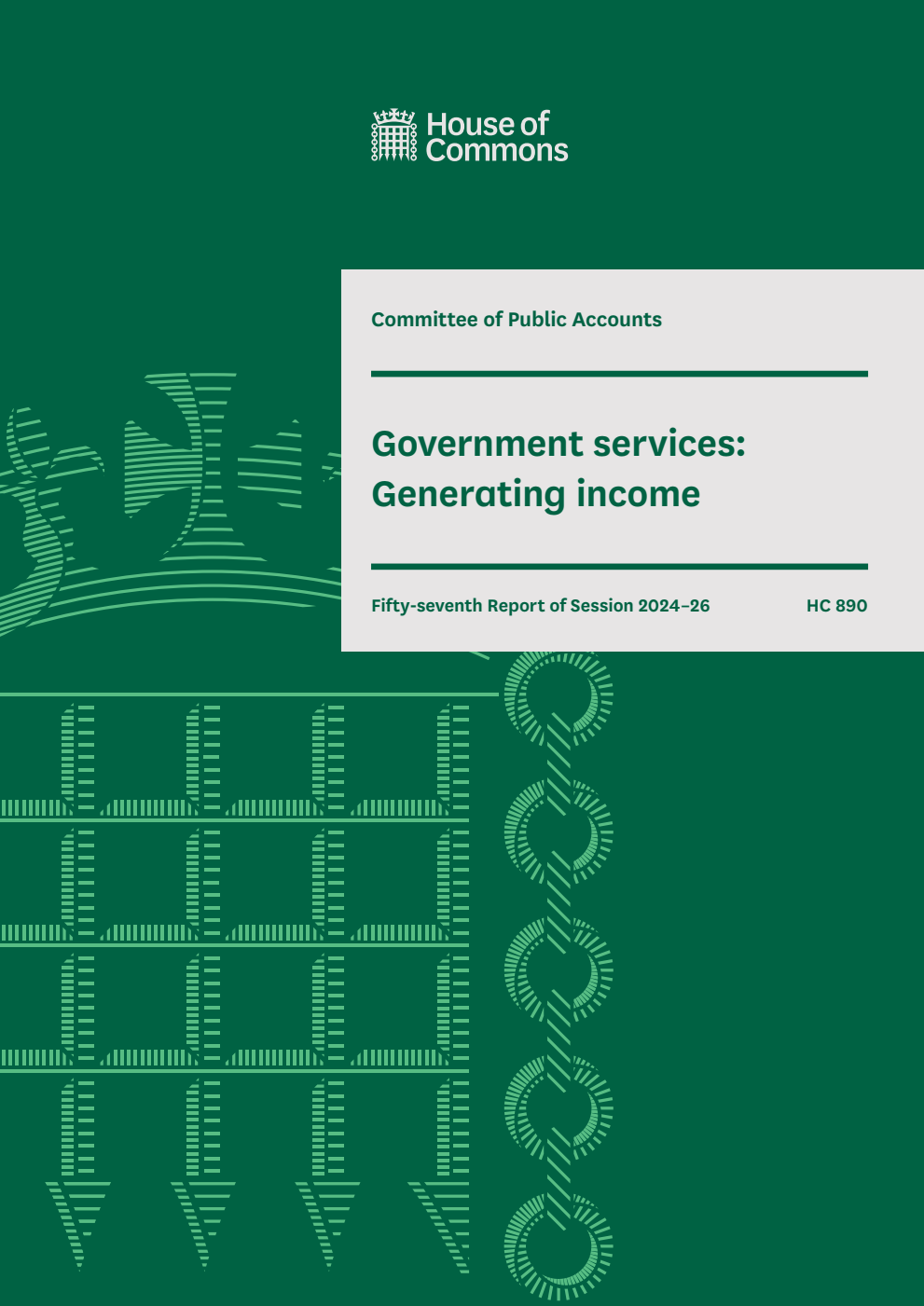 House of Commons

Committee of Public Accounts

Government services: Generating income

Fifty-seventh Report of Session 2024–26

HC 890